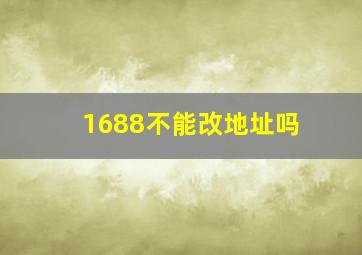 1688不能改地址吗